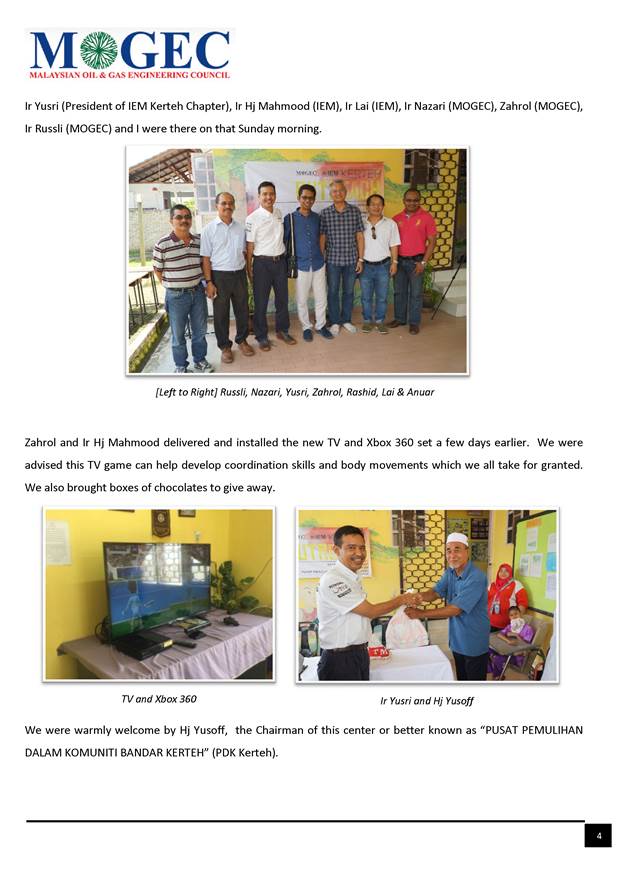 MOGEC
MALAYSIAN OIL & GAS ENGINEERING COUNCIL

Ir Yusri (President of IEM Kerteh Chapter), Ir Hj Mahmood (IEM), Ir Lai (IEM), Ir Nazari (MOGEC), Zahrol (MOGEC), Ir Russli (MOGEC) and I were there on that Sunday morning.

MOGEC IEM KERTEH

[Left to Right] Russli, Nazari, Yusri, Zahrol, Rashid, Lai & Anuar

Zahrol and Ir Hj Mahmood delivered and installed the new TV and Xbox 360 set a few days earlier. We were advised this TV game can help develop coordination skills and body movements which we all take for granted. We also brought boxes of chocolates to give away.

TV and Xbox 360

Ir Yusri and Hj Yusoff

We were warmly welcome by Hj Yusoff, the Chairman of this center or better known as "PUSAT PEMULIHAN DALAM KOMUNITI BANDAR KERTEH" (PDK Kerteh).

4